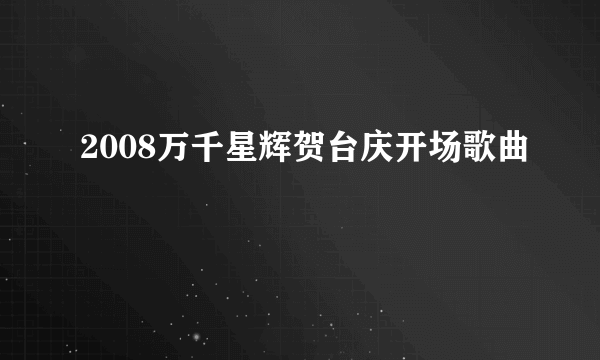 2008万千星辉贺台庆开场歌曲